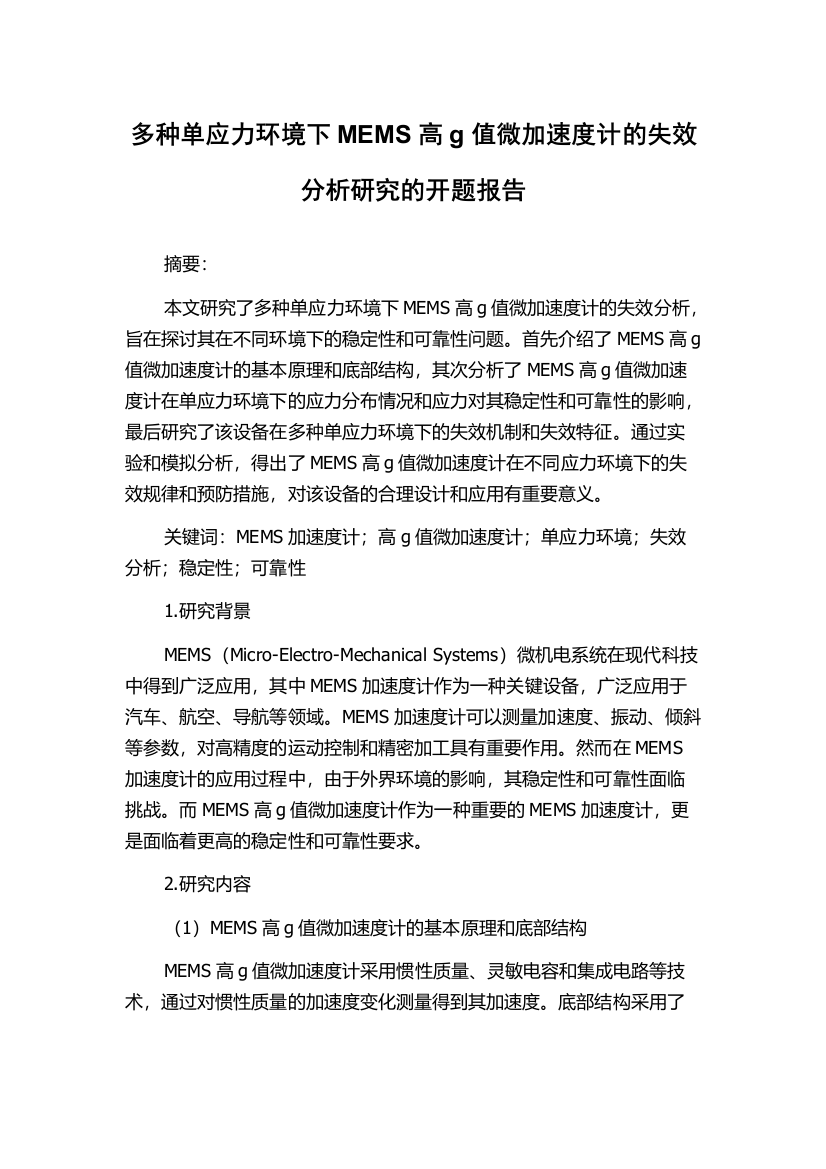 多种单应力环境下 MEMS 高 g 值微加速度计的失效分析研究的开题报告

摘要:

本文研究了多种单应力环境下 MEMS 高 g 值微加速度计的失效分析，旨在探讨其在不同环境下的稳定性和可靠性问题。首先介绍了 MEMS 高 g 值微加速度计的基本原理和底部结构，其次分析了 MEMS 高 g 值微加速度计在单应力环境下的应力分布情况和应力对其稳定性和可靠性的影响，最后研究了该设备在多种单应力环境下的失效机制和失效特征。通过实验和模拟分析，得出了 MEMS 高 g 值微加速度计在不同应力环境下的失效规律和预防措施，对该设备的合理设计和应用有重要意义。

关键词：MEMS 加速度计；高 g 值微加速度计；单应力环境；失效分析；稳定性；可靠性

1.研究背景

MEMS（Micro-Electro-Mechanical Systems）微机电系统在现代科技中得到广泛应用，其中 MEMS 加速度计作为一种关键设备，广泛应用于汽车、航空、导航等领域。MEMS 加速度计可以测量加速度、振动、倾斜等参数，对高精度的运动控制和精密加工具有重要作用。然而在 MEMS 加速度计的应用过程中，由于外界环境的影响，其稳定性和可靠性面临挑战。而 MEMS 高 g 值微加速度计作为一种重要的 MEMS 加速度计，更是面临着更高的稳定性和可靠性要求。

2.研究内容

（1）MEMS 高 g 值微加速度计的基本原理和底部结构

MEMS 高 g 值微加速度计采用惯性质量、灵敏电容和集成电路等技术，通过对惯性质量的加速度变化测量得到其加速度。底部结构采用了